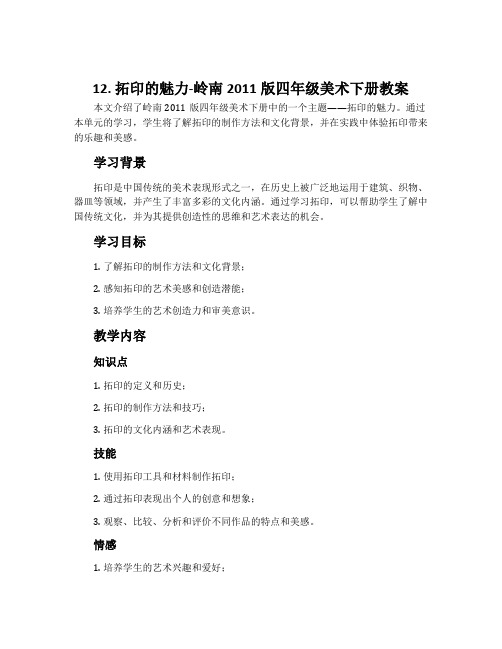 12. 拓印的魅力-岭南 2011 版四年级美术下册教案

本文介绍了岭南 2011 版四年级美术下册中的一个主题——拓印的魅力。通过本单元的学习，学生将了解拓印的制作方法和文化背景，并在实践中体验拓印带来的乐趣和美感。

学习背景

拓印是中国传统的美术表现形式之一，在历史上被广泛地运用于建筑、织物、器皿等领域，并产生了丰富多彩的文化内涵。通过学习拓印，可以帮助学生了解中国传统文化，并为其提供创造性的思维和艺术表达的机会。

学习目标

1. 了解拓印的制作方法和文化背景；

2. 感知拓印的艺术美感和创造潜能；

3. 培养学生的艺术创造力和审美意识。

教学内容

知识点

1. 拓印的定义和历史；

2. 拓印的制作方法和技巧；

3. 拓印的文化内涵和艺术表现。

技能

1. 使用拓印工具和材料制作拓印；

2. 通过拓印表现出个人的创意和想象；

3. 观察、比较、分析和评价不同作品的特点和美感。

情感

1. 培养学生的艺术兴趣和爱好；